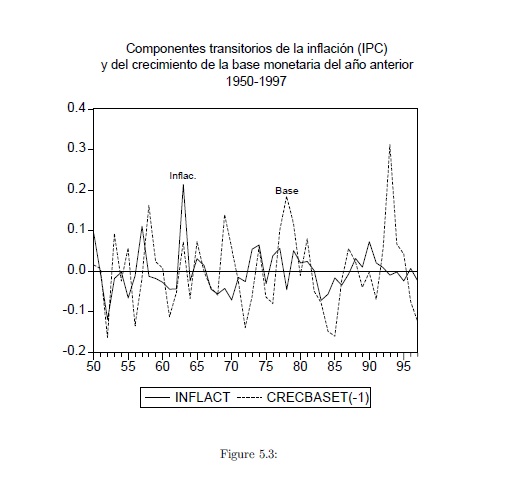 Componentes transitorios de la inflación (IPC)
y del crecimiento de la base monetaria del año anterior
1950-1997

0.4
0.3
0.2
0.1
0.0
-0.1
-0.2

Inflac.
Base

50 55 60 65 70 75 80 85 90 95

INFLACT CRECBASET(-1)

Figure 5.3: